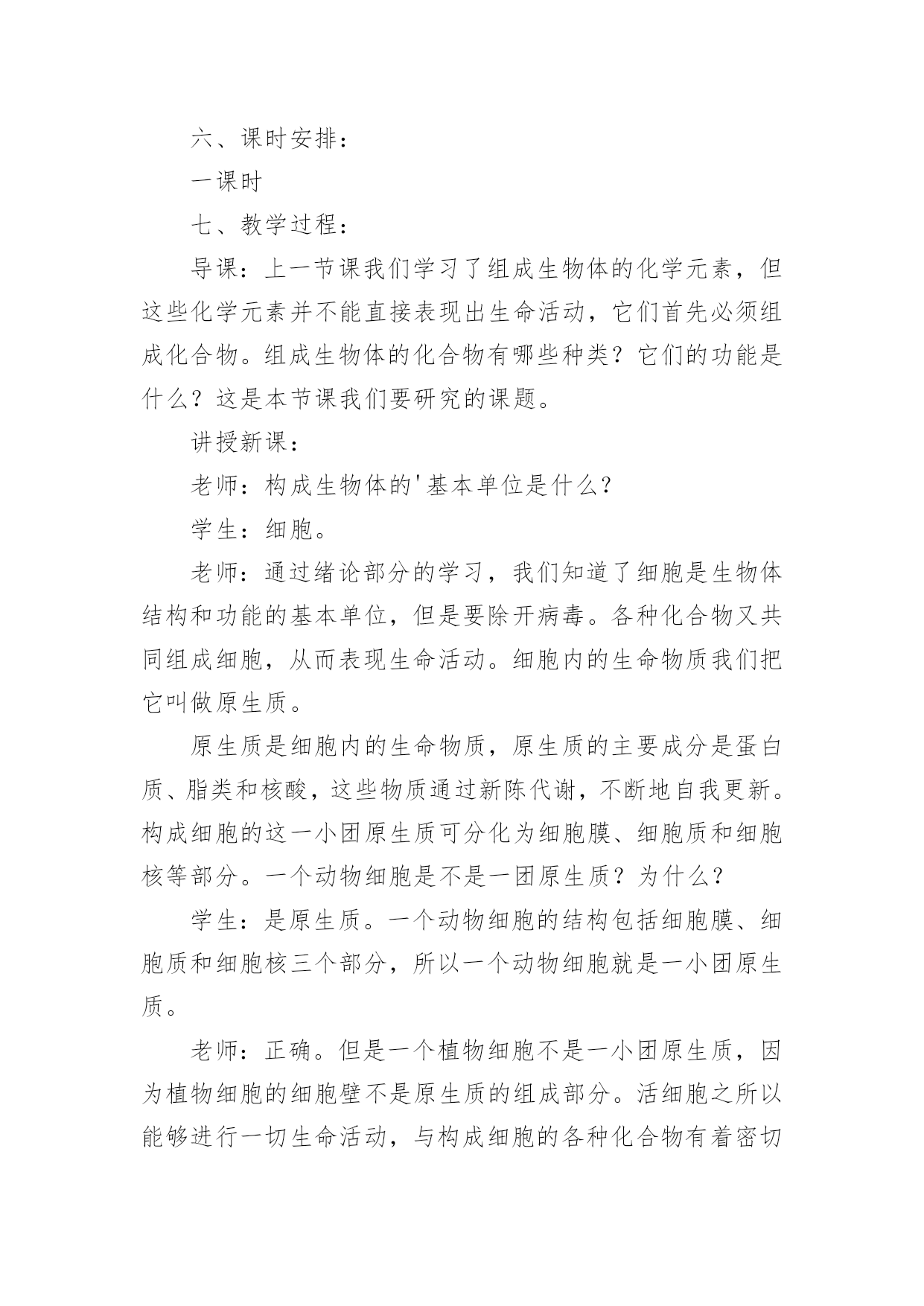 六、课时安排：

一课时

七、教学过程：

导课：上一节课我们学习了组成生物体的化学元素，但这些化学元素并不能直接表现出生命活动，它们首先必须组成化合物。组成生物体的化合物有哪些种类？它们的功能是什么？这是本节课我们要研究的课题。

讲授新课：

老师：构成生物体的'基本单位是什么？

学生：细胞。

老师：通过绪论部分的学习，我们知道了细胞是生物体结构和功能的基本单位，但是要除开病毒。各种化合物又共同组成细胞，从而表现生命活动。细胞内的生命物质我们把它叫做原生质。

原生质是细胞内的生命物质，原生质的主要成分是蛋白质、脂类和核酸，这些物质通过新陈代谢，不断地自我更新。构成细胞的这一小团原生质可分化为细胞膜、细胞质和细胞核等部分。一个动物细胞是不是一团原生质？为什么？

学生：是原生质。一个动物细胞的结构包括细胞膜、细胞质和细胞核三个部分，所以一个动物细胞就是一小团原生质。

老师：正确。但是一个植物细胞不是一小团原生质，因为植物细胞的细胞壁不是原生质的组成部分。活细胞之所以能够进行一切生命活动，与构成细胞的各种化合物有着密切